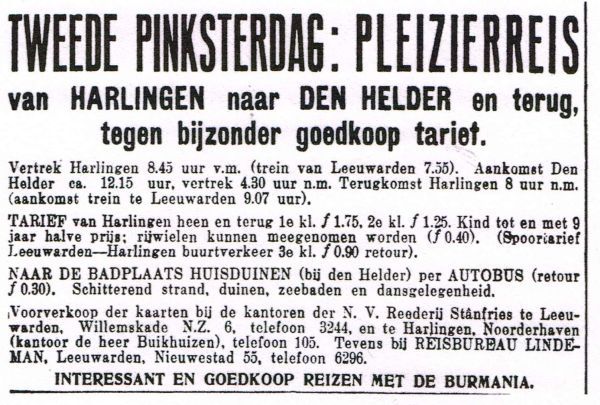 TWEEDE PINKSTERDAG: PLEIZIERREIS

van HARLINGEN naar DEN HELDER en terug, tegen bijzonder goedkoop tarief.

Vertrek Harlingen 8.45 uur v.m. (trein van Leeuwarden 7.55). Aankomst Den Helder ca. 12.15 uur, vertrek 4.30 uur n.m. Terugkomst Harlingen 8 uur n.m. (aankomst trein te Leeuwarden 9.07 uur).

TARIEF van Harlingen heen en terug 1e kl. f 1.75, 2e kl. f 1.25. Kind tot en met 9 jaar halve prijs; rijwielen kunnen meegenomen worden (f 0.40). (Spoortarief Leeuwarden—Harlingen buurtverkeer 3e kl. f 0.90 retour).

NAAR DE BADPLAATS HUISDUINEN (bij den Helder) per AUTOBUS (retour f 0.30). Schitterend strand, duinen, zeebaden en dansgelegenheid.

Voorverkoop der kaarten bij de kantoren der N. V. Reederij Stânfries te Leeuwarden, Willemskade N.Z. 6, telefoon 3244, en te Harlingen, Noorderhaven (kantoor de heer Buikhuizen), telefoon 105. Tevens bij REISBUREAU LINDEMAN, Leeuwarden, Nieuwestad 55, telefoon 6296.

INTERESSANT EN GOEDKOOP REIZEN MET DE BURMANIA.